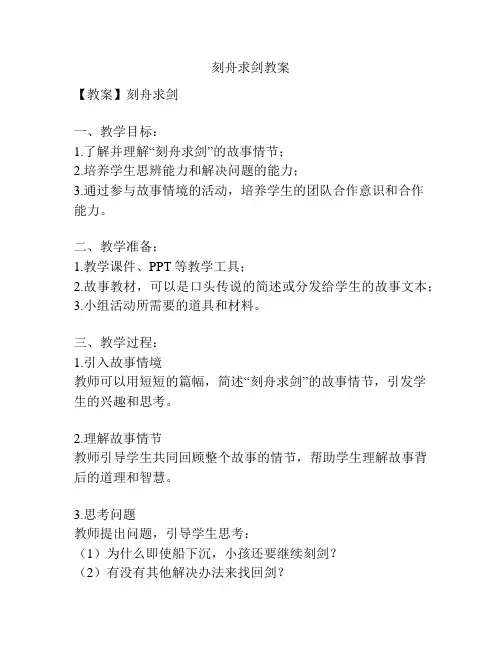 刻舟求剑教案

【教案】刻舟求剑

一、教学目标：
1.了解并理解“刻舟求剑”的故事情节；
2.培养学生思辨能力和解决问题的能力；
3.通过参与故事情境的活动，培养学生的团队合作意识和合作能力。

二、教学准备：
1.教学课件、PPT 等教学工具；
2.故事教材，可以是口头传说的简述或分发给学生的故事文本；
3.小组活动所需要的道具和材料。

三、教学过程：
1.引入故事情境
教师可以用短短的篇幅，简述“刻舟求剑”的故事情节，引发学生的兴趣和思考。

2.理解故事情节
教师引导学生共同回顾整个故事的情节，帮助学生理解故事背后的道理和智慧。

3.思考问题
教师提出问题，引导学生思考：
（1）为什么即使船下沉，小孩还要继续刻剑？
（2）有没有其他解决办法来找回剑？